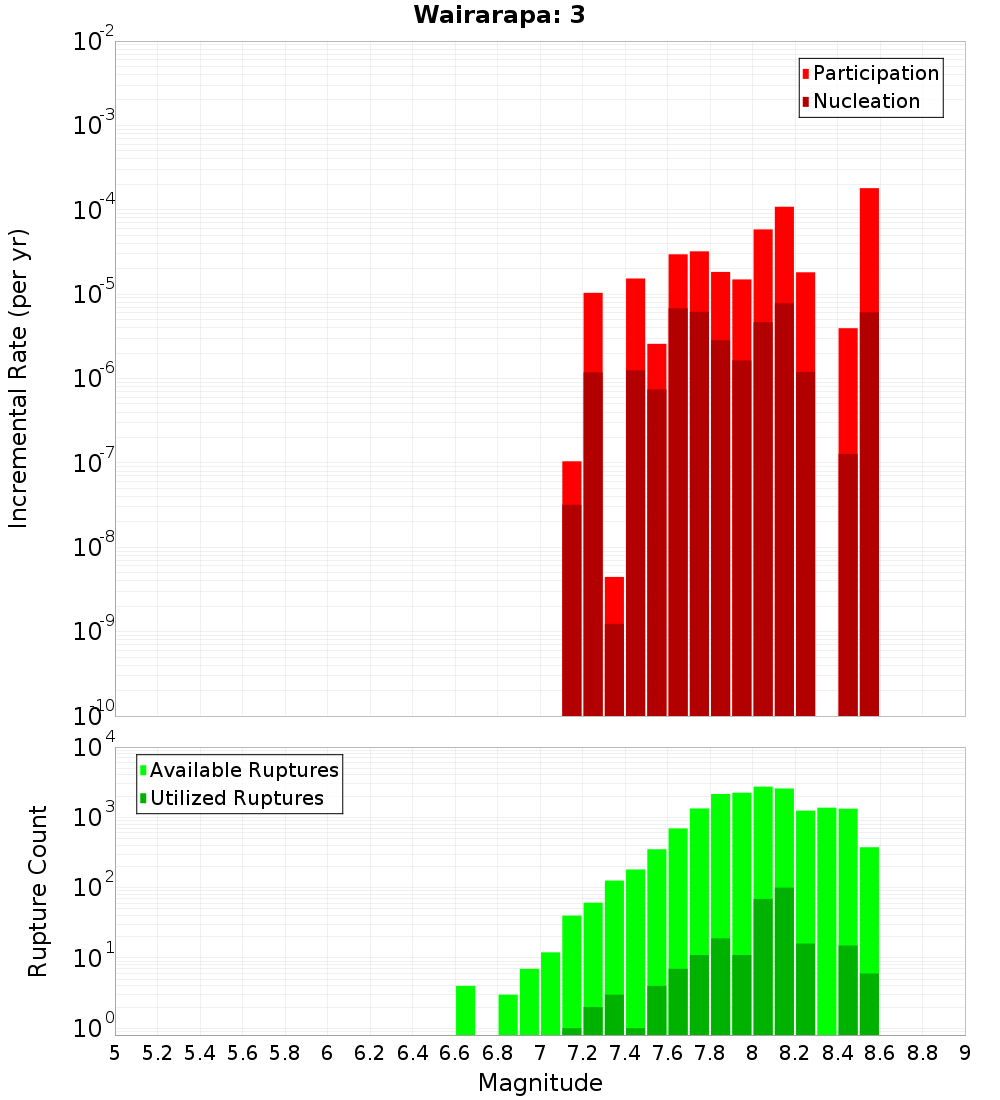 Wairarapa: 3

Participation
Nucleation

Incremental Rate (per yr)

$10^{-2}$
$10^{-3}$
$10^{-4}$
$10^{-5}$
$10^{-6}$
$10^{-7}$
$10^{-8}$
$10^{-9}$
$10^{-10}$

Available Ruptures
Utilized Ruptures

Rupture Count

$10^{4}$
$10^{3}$
$10^{2}$
$10^{1}$
$10^{0}$

5 5.2 5.4 5.6 5.8 6 6.2 6.4 6.6 6.8 7 7.2 7.4 7.6 7.8 8 8.2 8.4 8.6 8.8 9

Magnitude